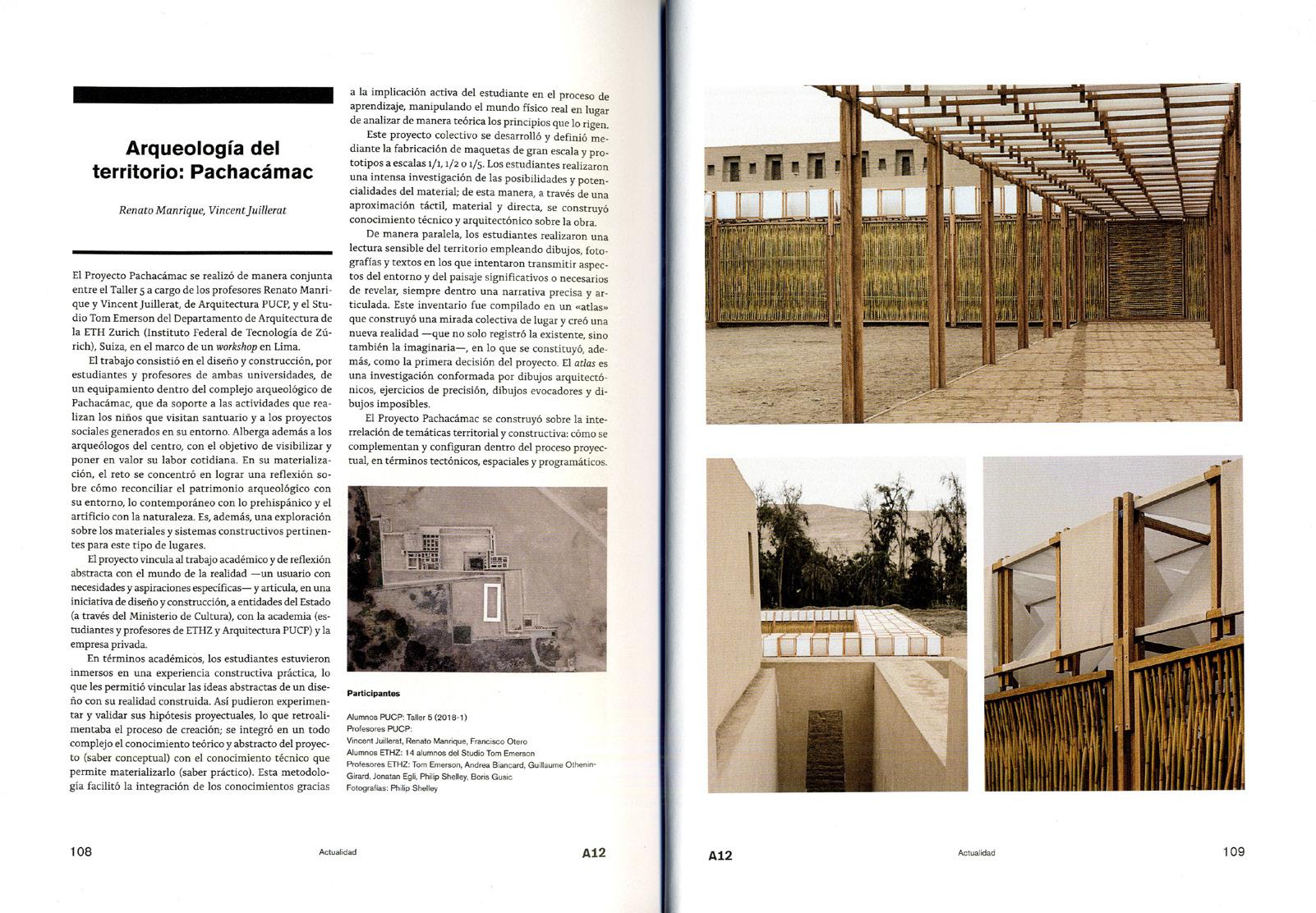 Arqueología del territorio: Pachacámac

Renato Manrique, Vincent Juillerat

El Proyecto Pachacámac se realizó de manera conjunta entre el Taller 5 a cargo de los profesores Renato Manrique y Vincent Juillerat, de Arquitectura PUCP, y el Studio Tom Emerson del Departamento de Arquitectura de la ETH Zurich (Instituto Federal de Tecnología de Zúrich), Suiza, en el marco de un workshop en Lima.

El trabajo consistió en el diseño y construcción, por estudiantes y profesores de ambas universidades, de un equipamiento dentro del complejo arqueológico de Pachacámac, que da soporte a las actividades que realizan los niños que visitan santuario y a los proyectos sociales generados en su entorno. Alberga además a los arqueólogos del centro, con el objetivo de visibilizar y poner en valor su labor cotidiana. En su materialización, el reto se concentró en lograr una reflexión sobre cómo reconciliar el patrimonio arqueológico con su entorno, lo contemporáneo con lo prehispánico y el artificio con la naturaleza. Es, además, una exploración sobre los materiales y sistemas constructivos pertinentes para este tipo de lugares.

El proyecto vincula al trabajo académico y de reflexión abstracta con el mundo de la realidad —un usuario con necesidades y aspiraciones específicas— y articula, en una iniciativa de diseño y construcción, a entidades del Estado (a través del Ministerio de Cultura), con la academia (estudiantes y profesores de ETHZ y Arquitectura PUCP) y la empresa privada.

En términos académicos, los estudiantes estuvieron inmersos en una experiencia constructiva práctica, lo que les permitió vincular las ideas abstractas de un diseño con su realidad construida. Así pudieron experimentar y validar sus hipótesis proyectuales, lo que retroalimentaba el proceso de creación; se integró en un todo complejo el conocimiento teórico y abstracto del proyecto (saber conceptual) con el conocimiento técnico que permite materializarlo (saber práctico). Esta metodología facilitó la integración de los conocimientos gracias a la implicación activa del estudiante en el proceso de aprendizaje, manipulando el mundo físico real en lugar de analizar de manera teórica los principios que lo rigen.

Este proyecto colectivo se desarrolló y definió mediante la fabricación de maquetas de gran escala y prototipos a escalas 1/1, 1/2 o 1/5. Los estudiantes realizaron una intensa investigación de las posibilidades y potencialidades del material; de esta manera, a través de una aproximación táctil, material y directa, se construyó conocimiento técnico y arquitectónico sobre la obra.

De manera paralela, los estudiantes realizaron una lectura sensible del territorio empleando dibujos, fotografías y textos en los que intentaron transmitir aspectos del entorno y del paisaje significativos o necesarios de revelar, siempre dentro una narrativa precisa y articulada. Este inventario fue compilado en un «atlas» que construyó una mirada colectiva de lugar y creó una nueva realidad —que no solo registró la existente, sino también la imaginaria—, en lo que se constituyó, además, como la primera decisión del proyecto. El atlas es una investigación conformada por dibujos arquitectónicos, ejercicios de precisión, dibujos evocadores y dibujos imposibles.

El Proyecto Pachacámac se construyó sobre la interrelación de temáticas territorial y constructiva: cómo se complementan y configuran dentro del proceso proyectual, en términos tectónicos, espaciales y programáticos.

Participantes

Alumnos PUCP: Taller 5 (2018-1)
Profesores PUCP:
Vincent Juillerat, Renato Manrique, Francisco Otero
Alumnos ETHZ: 14 alumnos del Studio Tom Emerson
Profesores ETHZ: Tom Emerson, Andrea Biancard, Guillaume Othenin-Girard, Jonatan Egli, Philip Shelley, Boris Gusic
Fotografías: Philip Shelley

108 Actualidad A12

A12 Actualidad 109